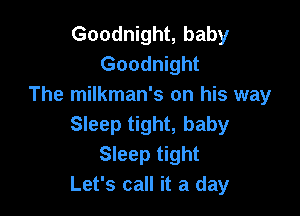 Goodnight, baby
Goodnight
The milkman's on his way
Sleep tight, baby
Sleep tight
Let's call it a day